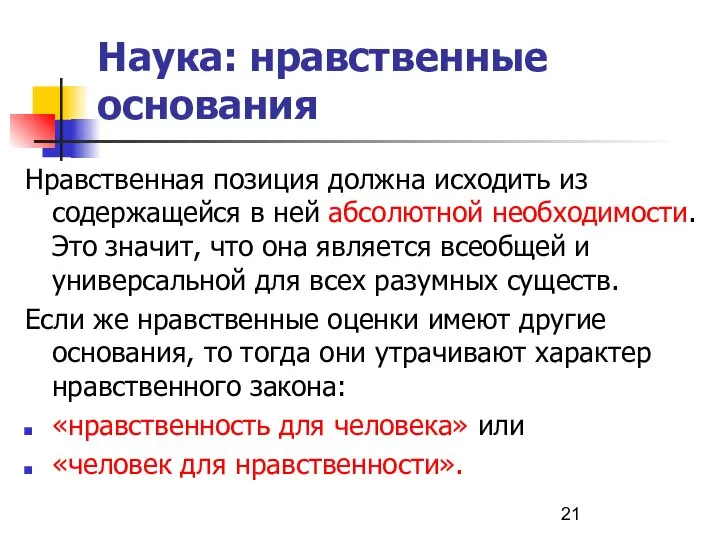 Наука: нравственные основания

Нравственная позиция должна исходить из содержащейся в ней абсолютной необходимости. Это значит, что она является всеобщей и универсальной для всех разумных существ.

Если же нравственные оценки имеют другие основания, то тогда они утрачивают характер нравственного закона:

- «нравственность для человека» или
- «человек для нравственности».

21